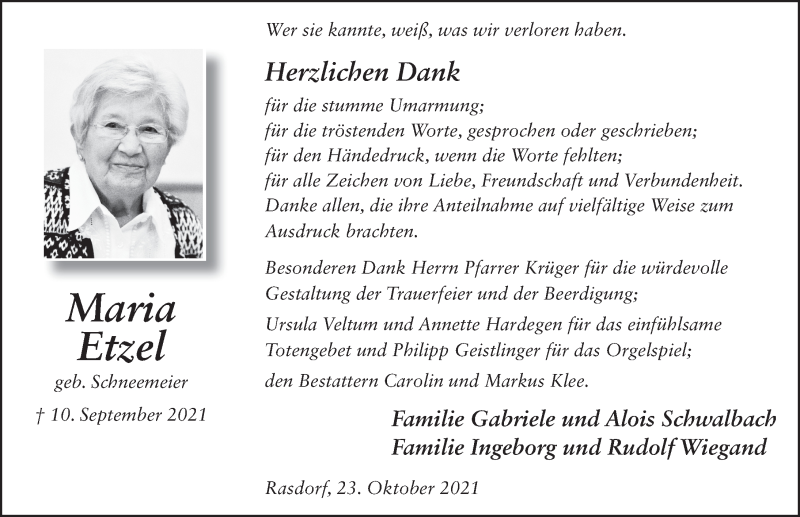 Maria
Etzel
geb. Schneemeier
† 10. September 2021

Wer sie kannte, weiß, was wir verloren haben.

Herzlichen Dank

für die stumme Umarmung;
für die tröstenden Worte, gesprochen oder geschrieben;
für den Händedruck, wenn die Worte fehlten;
für alle Zeichen von Liebe, Freundschaft und Verbundenheit.
Danke allen, die ihre Anteilnahme auf vielfältige Weise zum Ausdruck brachten.

Besonderen Dank Herrn Pfarrer Krüger für die würdevolle Gestaltung der Trauerfeier und der Beerdigung;
Ursula Veltum und Annette Hardegen für das einfühlsame Totengebet und Philipp Geistlinger für das Orgelspiel;
den Bestattern Carolin und Markus Klee.

Familie Gabriele und Alois Schwalbach
Familie Ingeborg und Rudolf Wiegand

Rasdorf, 23. Oktober 2021